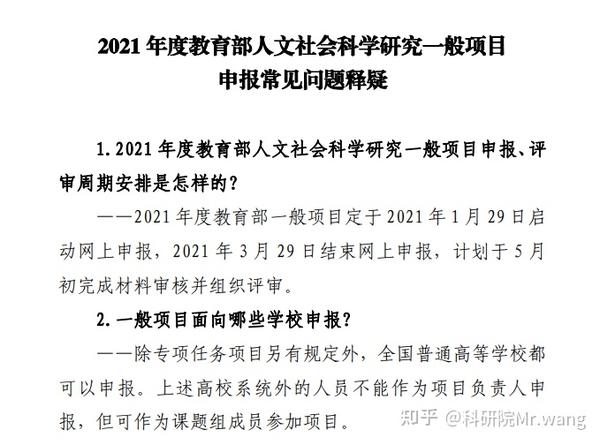 2021 年度教育部人文社会科学研究一般项目
申报常见问题释疑

1. 2021 年度教育部人文社会科学研究一般项目申报、评审周期安排是怎样的?

——2021 年度教育部一般项目定于 2021 年 1 月 29 日启动网上申报，2021 年 3 月 29 日结束网上申报，计划于 5 月初完成材料审核并组织评审。

2. 一般项目面向哪些学校申报?

——除专项任务项目另有规定外，全国普通高等学校都可以申报。上述高校系统外的人员不能作为项目负责人申报，但可作为课题组成员参加项目。

知乎 @科研院Mr.wang